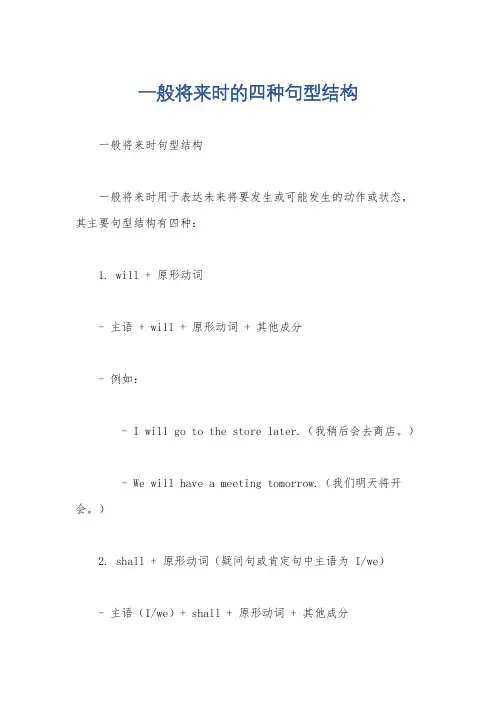 一般将来时的四种句型结构

一般将来时句型结构

一般将来时用于表达未来将要发生或可能发生的动作或状态，其主要句型结构有四种：

1. will + 原形动词

- 主语 + will + 原形动词 + 其他成分

- 例如：

- I will go to the store later.（我稍后会去商店。）

- We will have a meeting tomorrow.（我们明天将开会。）

2. shall + 原形动词（疑问句或肯定句中主语为 I/we）

- 主语（I/we）+ shall + 原形动词 + 其他成分